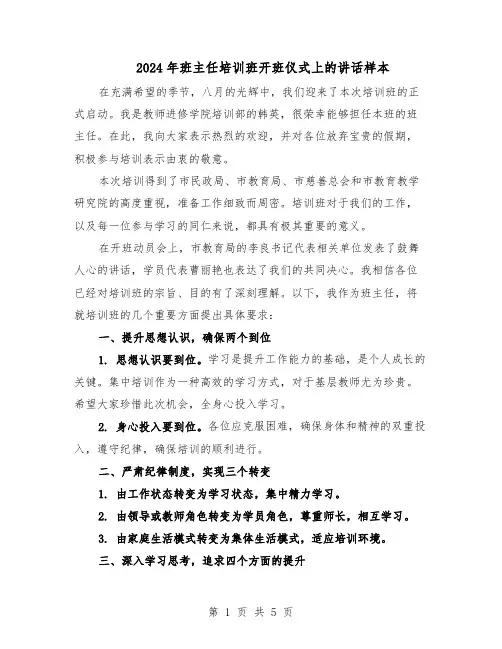 2024年班主任培训班开班仪式上的讲话样本

在充满希望的季节，八月的光辉中，我们迎来了本次培训班的正式启动。我是教师进修学院培训部的韩英，很荣幸能够担任本班的班主任。在此，我向大家表示热烈的欢迎，并对各位放弃宝贵的假期，积极参与培训表示由衷的敬意。

本次培训得到了市民政局、市教育局、市慈善总会和市教育教学研究院的高度重视，准备工作细致而周密。培训班对于我们的工作，以及每一位参与学习的同仁来说，都具有极其重要的意义。

在开班动员会上，市教育局的李良书记代表相关单位发表了鼓舞人心的讲话，学员代表曹丽艳也表达了我们的共同决心。我相信各位已经对培训班的宗旨、目的有了深刻理解。以下，我作为班主任，将就培训班的几个重要方面提出具体要求：

一、提升思想认识，确保两个到位

1. 思想认识要到位。学习是提升工作能力的基础，是个人成长的关键。集中培训作为一种高效的学习方式，对于基层教师尤为珍贵。希望大家珍惜此次机会，全身心投入学习。

2. 身心投入要到位。各位应克服困难，确保身体和精神的双重投入，遵守纪律，确保培训的顺利进行。

二、严肃纪律制度，实现三个转变

1. 由工作状态转变为学习状态，集中精力学习。

2. 由领导或教师角色转变为学员角色，尊重师长，相互学习。

3. 由家庭生活模式转变为集体生活模式，适应培训环境。

三、深入学习思考，追求四个方面的提升

第 1 页 共 5 页